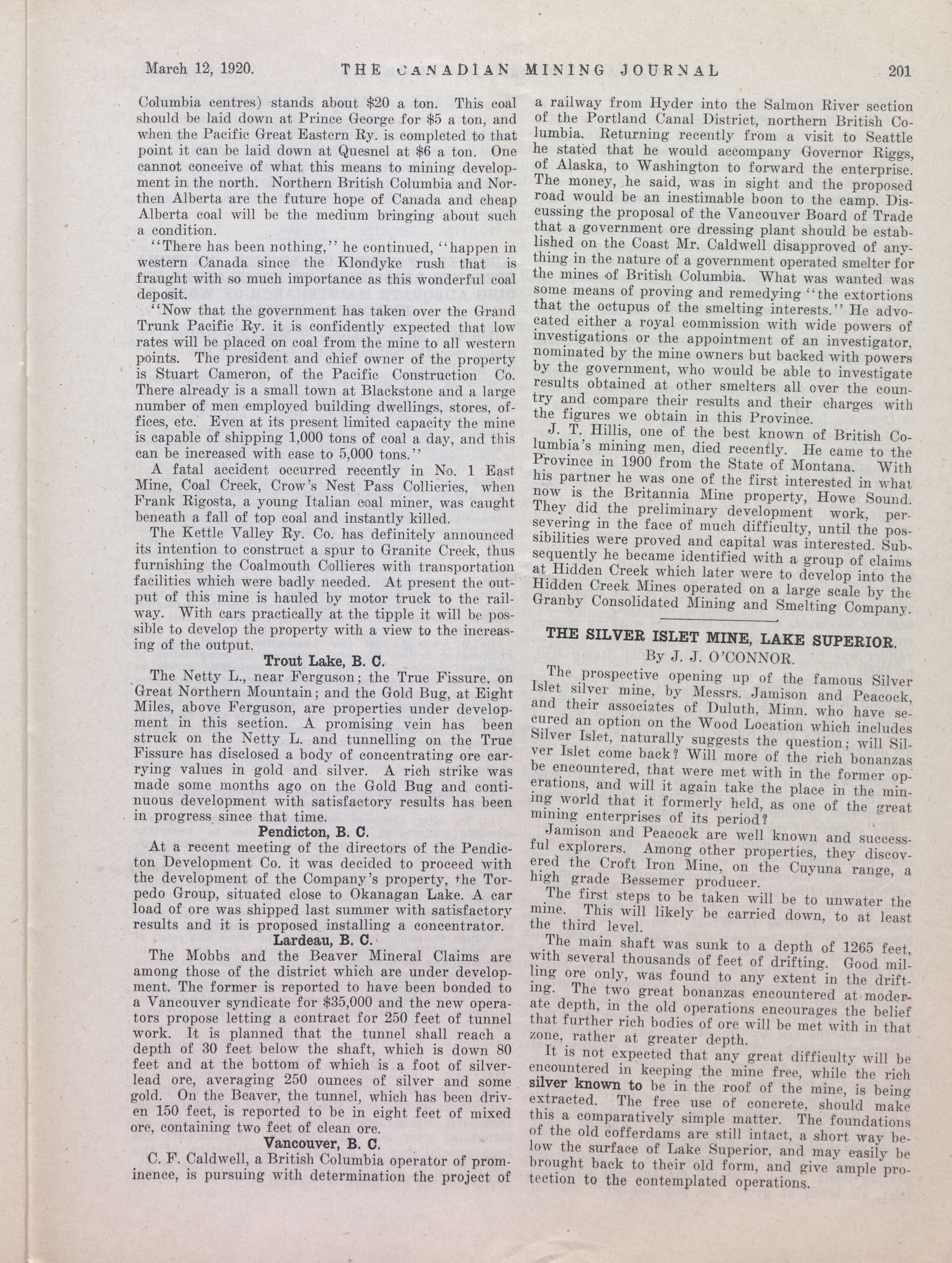 March 12, 1920. THE CANADIAN MINING JOURNAL 201

Columbia centres) stands about \$20 a ton. This coal should be laid down at Prince George for \$5 a ton, and when the Pacific Great Eastern Ry. is completed to that point it can be laid down at Quesnel at \$6 a ton. One cannot conceive of what this means to mining development in the north. Northern British Columbia and Northen Alberta are the future hope of Canada and cheap Alberta coal will be the medium bringing about such a condition.

"There has been nothing," he continued, "happen in western Canada since the Klondyke rush that is fraught with so much importance as this wonderful coal deposit.

"Now that the government has taken over the Grand Trunk Pacific Ry. it is confidently expected that low rates will be placed on coal from the mine to all western points. The president and chief owner of the property is Stuart Cameron, of the Pacific Construction Co. There already is a small town at Blackstone and a large number of men employed building dwellings, stores, offices, etc. Even at its present limited capacity the mine is capable of shipping 1,000 tons of coal a day, and this can be increased with ease to 5,000 tons."

A fatal accident occurred recently in No. 1 East Mine, Coal Creek, Crow's Nest Pass Collieries, when Frank Rigosta, a young Italian coal miner, was caught beneath a fall of top coal and instantly killed.

The Kettle Valley Ry. Co. has definitely announced its intention to construct a spur to Granite Creek, thus furnishing the Coalmouth Collieres with transportation facilities which were badly needed. At present the output of this mine is hauled by motor truck to the railway. With cars practically at the tipple it will be possible to develop the property with a view to the increasing of the output.

Trout Lake, B. C.

The Netty L., near Ferguson; the True Fissure, on Great Northern Mountain; and the Gold Bug, at Eight Miles, above Ferguson, are properties under development in this section. A promising vein has been struck on the Netty L. and tunnelling on the True Fissure has disclosed a body of concentrating ore carrying values in gold and silver. A rich strike was made some months ago on the Gold Bug and continuous development with satisfactory results has been in progress since that time.

Pendicton, B. C.

At a recent meeting of the directors of the Pendicton Development Co. it was decided to proceed with the development of the Company's property, the Torpedo Group, situated close to Okanagan Lake. A car load of ore was shipped last summer with satisfactory results and it is proposed installing a concentrator.

Lardeau, B. C.

The Mobbs and the Beaver Mineral Claims are among those of the district which are under development. The former is reported to have been bonded to a Vancouver syndicate for \$35,000 and the new operators propose letting a contract for 250 feet of tunnel work. It is planned that the tunnel shall reach a depth of 30 feet below the shaft, which is down 80 feet and at the bottom of which is a foot of silver-lead ore, averaging 250 ounces of silver and some gold. On the Beaver, the tunnel, which has been driven 150 feet, is reported to be in eight feet of mixed ore, containing two feet of clean ore.

Vancouver, B. C.

C. F. Caldwell, a British Columbia operator of prominence, is pursuing with determination the project of a railway from Hyder into the Salmon River section of the Portland Canal District, northern British Columbia. Returning recently from a visit to Seattle he stated that he would accompany Governor Riggs, of Alaska, to Washington to forward the enterprise. The money, he said, was in sight and the proposed road would be an inestimable boon to the camp. Discussing the proposal of the Vancouver Board of Trade that a government ore dressing plant should be established on the Coast Mr. Caldwell disapproved of anything in the nature of a government operated smelter for the mines of British Columbia. What was wanted was some means of proving and remedying "the extortions that the octupus of the smelting interests." He advocated either a royal commission with wide powers of investigations or the appointment of an investigator, nominated by the mine owners but backed with powers by the government, who would be able to investigate results obtained at other smelters all over the country and compare their results and their charges with the figures we obtain in this Province.

J. T. Hillis, one of the best known of British Columbia's mining men, died recently. He came to the Province in 1900 from the State of Montana. With his partner he was one of the first interested in what now is the Britannia Mine property, Howe Sound. They did the preliminary development work, persevering in the face of much difficulty, until the possibilities were proved and capital was interested. Subsequently he became identified with a group of claims at Hidden Creek which later were to develop into the Hidden Creek Mines operated on a large scale by the Granby Consolidated Mining and Smelting Company.

THE SILVER ISLET MINE, LAKE SUPERIOR.
By J. J. O'CONNOR.

The prospective opening up of the famous Silver Islet silver mine, by Messrs. Jamison and Peacock, and their associates of Duluth, Minn. who have secured an option on the Wood Location which includes Silver Islet, naturally suggests the question; will Silver Islet come back? Will more of the rich bonanzas be encountered, that were met with in the former operations, and will it again take the place in the mining world that it formerly held, as one of the great mining enterprises of its period?

Jamison and Peacock are well known and successful explorers. Among other properties, they discovered the Croft Iron Mine, on the Cuyuna range, a high grade Bessemer producer.

The first steps to be taken will be to unwater the mine. This will likely be carried down, to at least the third level.

The main shaft was sunk to a depth of 1265 feet, with several thousands of feet of drifting. Good milling ore only, was found to any extent in the drifting. The two great bonanzas encountered at moderate depth, in the old operations encourages the belief that further rich bodies of ore will be met with in that zone, rather at greater depth.

It is not expected that any great difficulty will be encountered in keeping the mine free, while the rich silver known to be in the roof of the mine, is being extracted. The free use of concrete, should make this a comparatively simple matter. The foundations of the old cofferdams are still intact, a short way below the surface of Lake Superior, and may easily be brought back to their old form, and give ample protection to the contemplated operations.